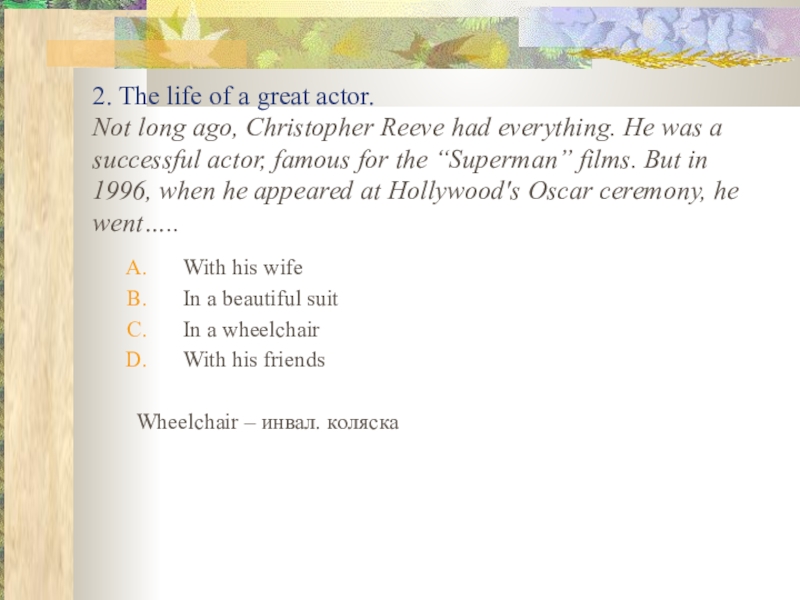 2. The life of a great actor.
Not long ago, Christopher Reeve had everything. He was a successful actor, famous for the “Superman” films. But in 1996, when he appeared at Hollywood's Oscar ceremony, he went…..

A. With his wife
B. In a beautiful suit
C. In a wheelchair
D. With his friends

Wheelchair – инвал. коляска